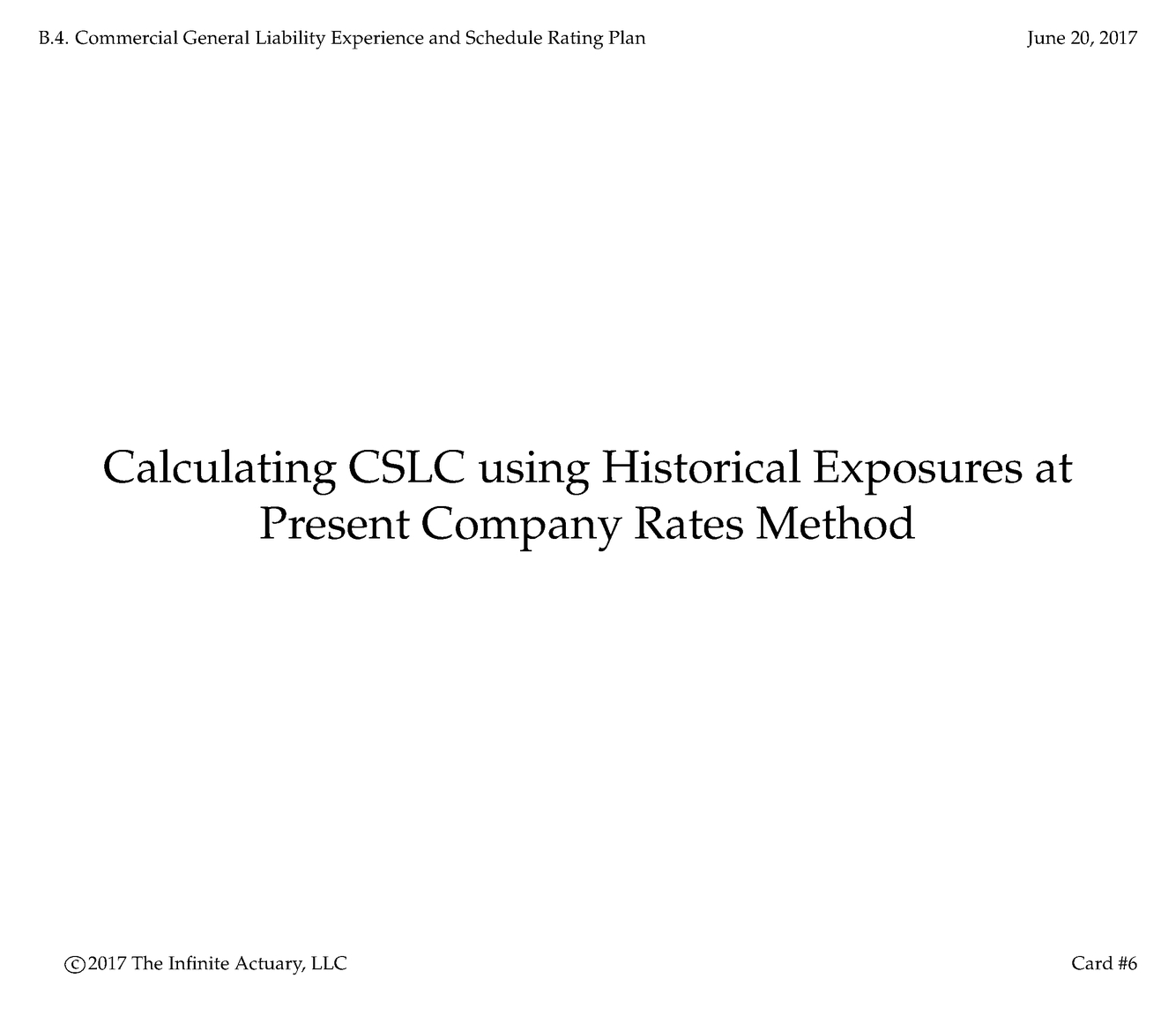 B.4. Commercial General Liability Experience and Schedule Rating Plan

June 20, 2017

Calculating CSLC using Historical Exposures at Present Company Rates Method

©2017 The Infinite Actuary, LLC

Card #6